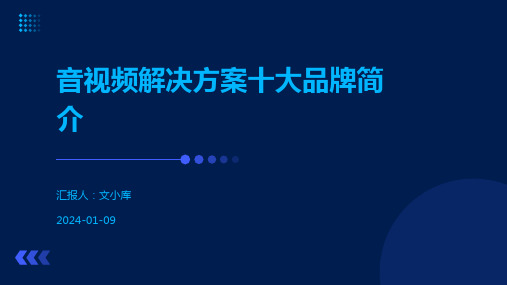 音视频解决方案十大品牌简介

汇报人：文小库

2024-01-09